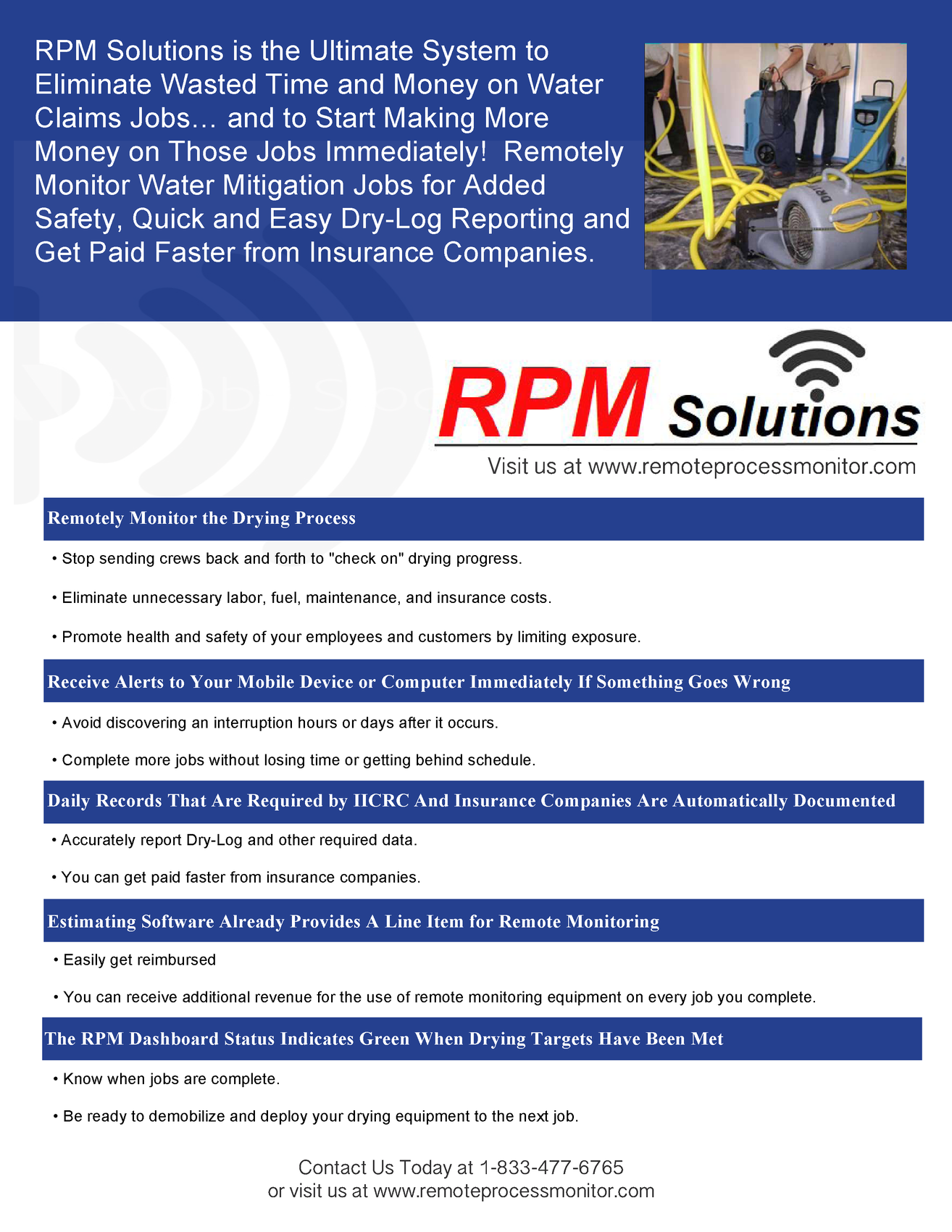 RPM Solutions is the Ultimate System to Eliminate Wasted Time and Money on Water Claims Jobs… and to Start Making More Money on Those Jobs Immediately! Remotely Monitor Water Mitigation Jobs for Added Safety, Quick and Easy Dry-Log Reporting and Get Paid Faster from Insurance Companies.

RPM Solutions

Visit us at www.remoteprocessmonitor.com

Remotely Monitor the Drying Process

• Stop sending crews back and forth to "check on" drying progress.

• Eliminate unnecessary labor, fuel, maintenance, and insurance costs.

• Promote health and safety of your employees and customers by limiting exposure.

Receive Alerts to Your Mobile Device or Computer Immediately If Something Goes Wrong

• Avoid discovering an interruption hours or days after it occurs.

• Complete more jobs without losing time or getting behind schedule.

Daily Records That Are Required by IICRC And Insurance Companies Are Automatically Documented

• Accurately report Dry-Log and other required data.

• You can get paid faster from insurance companies.

Estimating Software Already Provides A Line Item for Remote Monitoring

• Easily get reimbursed

• You can receive additional revenue for the use of remote monitoring equipment on every job you complete.

The RPM Dashboard Status Indicates Green When Drying Targets Have Been Met

• Know when jobs are complete.

• Be ready to demobilize and deploy your drying equipment to the next job.

Contact Us Today at 1-833-477-6765
or visit us at www.remoteprocessmonitor.com